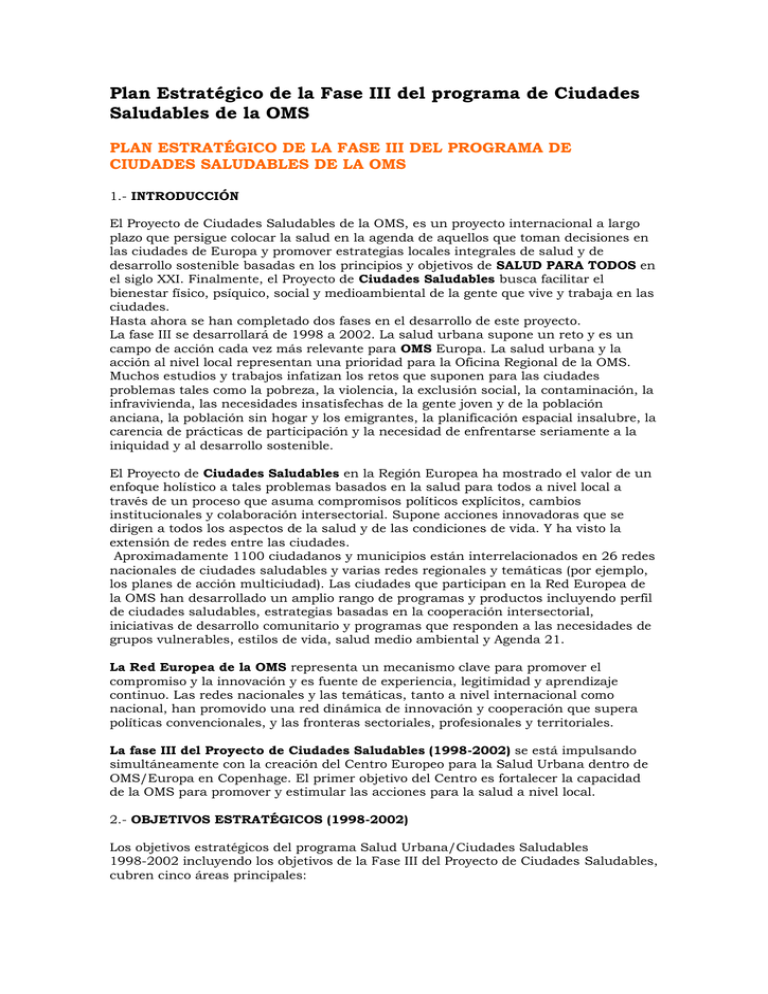 Plan Estratégico de la Fase III del programa de Ciudades Saludables de la OMS

PLAN ESTRATÉGICO DE LA FASE III DEL PROGRAMA DE CIUDADES SALUDABLES DE LA OMS

1.- INTRODUCCIÓN

El Proyecto de Ciudades Saludables de la OMS, es un proyecto internacional a largo plazo que persigue colocar la salud en la agenda de aquellos que toman decisiones en las ciudades de Europa y promover estrategias locales integrales de salud y de desarrollo sostenible basadas en los principios y objetivos de SALUD PARA TODOS en el siglo XXI. Finalmente, el Proyecto de Ciudades Saludables busca facilitar el bienestar físico, psíquico, social y medioambiental de la gente que vive y trabaja en las ciudades.
Hasta ahora se han completado dos fases en el desarrollo de este proyecto.
La fase III se desarrollará de 1998 a 2002. La salud urbana supone un reto y es un campo de acción cada vez más relevante para OMS Europa. La salud urbana y la acción al nivel local representan una prioridad para la Oficina Regional de la OMS. Muchos estudios y trabajos infatizan los retos que suponen para las ciudades problemas tales como la pobreza, la violencia, la exclusión social, la contaminación, la infravivienda, las necesidades insatisfechas de la gente joven y de la población anciana, la población sin hogar y los emigrantes, la planificación espacial insalubre, la carencia de prácticas de participación y la necesidad de enfrentarse seriamente a la iniquidad y al desarrollo sostenible.

El Proyecto de Ciudades Saludables en la Región Europea ha mostrado el valor de un enfoque holístico a tales problemas basados en la salud para todos a nivel local a través de un proceso que asuma compromisos políticos explícitos, cambios institucionales y colaboración intersectorial. Supone acciones innovadoras que se dirigen a todos los aspectos de la salud y de las condiciones de vida. Y ha visto la extensión de redes entre las ciudades.
Aproximadamente 1100 ciudadanos y municipios están interrelacionados en 26 redes nacionales de ciudades saludables y varias redes regionales y temáticas (por ejemplo, los planes de acción multiciudad). Las ciudades que participan en la Red Europea de la OMS han desarrollado un amplio rango de programas y productos incluyendo perfil de ciudades saludables, estrategias basadas en la cooperación intersectorial, iniciativas de desarrollo comunitario y programas que responden a las necesidades de grupos vulnerables, estilos de vida, salud medio ambiental y Agenda 21.

La Red Europea de la OMS representa un mecanismo clave para promover el compromiso y la innovación y es fuente de experiencia, legitimidad y aprendizaje continuo. Las redes nacionales y las temáticas, tanto a nivel internacional como nacional, han promovido una red dinámica de innovación y cooperación que supera políticas convencionales, y las fronteras sectoriales, profesionales y territoriales.

La fase III del Proyecto de Ciudades Saludables (1998-2002) se está impulsando simultáneamente con la creación del Centro Europeo para la Salud Urbana dentro de OMS/Europa en Copenhage. El primer objetivo del Centro es fortalecer la capacidad de la OMS para promover y estimular las acciones para la salud a nivel local.

2.- OBJETIVOS ESTRATÉGICOS (1998-2002)

Los objetivos estratégicos del programa Salud Urbana/Ciudades Saludables 1998-2002 incluyendo los objetivos de la Fase III del Proyecto de Ciudades Saludables, cubren cinco áreas principales: